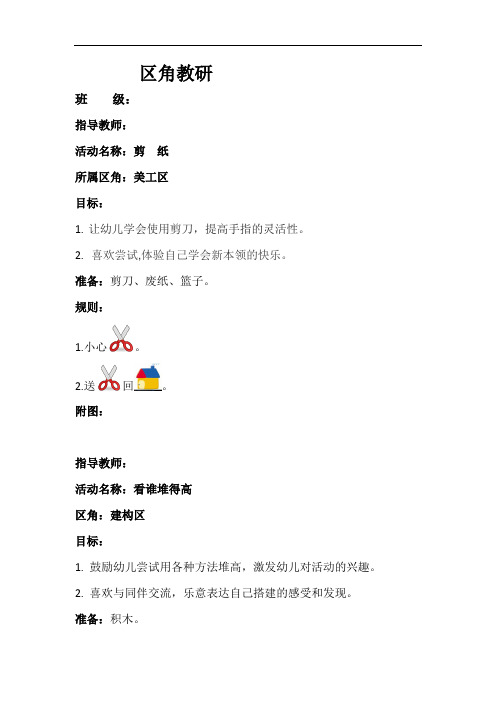 区角教研

班　　级：

指导教师：

活动名称：剪　纸

所属区角：美工区

目标：

1. 让幼儿学会使用剪刀，提高手指的灵活性。

2. 喜欢尝试,体验自己学会新本领的快乐。

准备：剪刀、废纸、篮子。

规则：

1.小心。

2.送回。

附图：

指导教师：

活动名称：看谁堆得高

区角：建构区

目标：

1. 鼓励幼儿尝试用各种方法堆高，激发幼儿对活动的兴趣。

2. 喜欢与同伴交流，乐意表达自己搭建的感受和发现。

准备：积木。